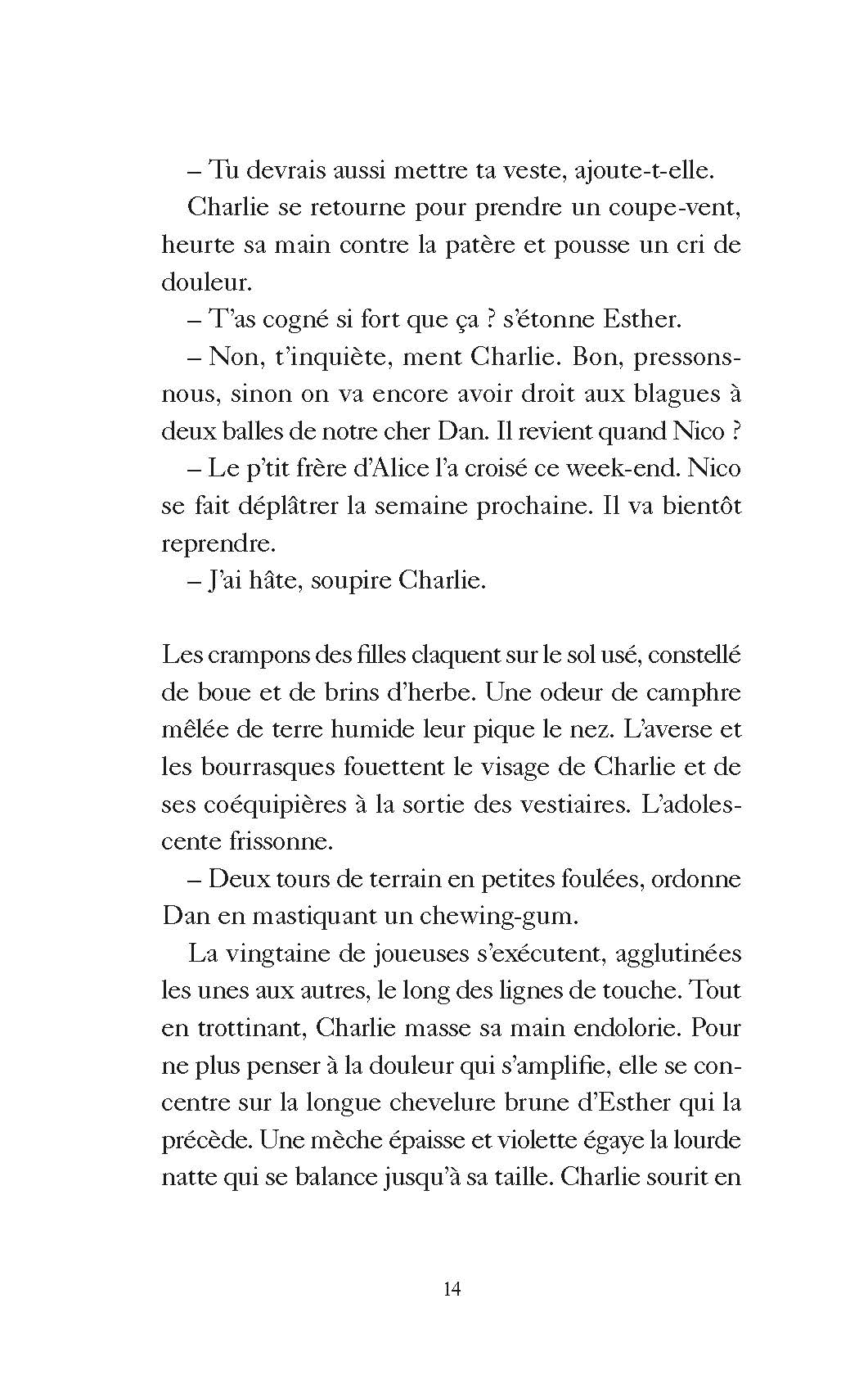 – Tu devrais aussi mettre ta veste, ajoute-t-elle.

Charlie se retourne pour prendre un coupe-vent, heurte sa main contre la patère et pousse un cri de douleur.

– T'as cogné si fort que ça ? s'étonne Esther.

– Non, t'inquiète, ment Charlie. Bon, pressons-nous, sinon on va encore avoir droit aux blagues à deux balles de notre cher Dan. Il revient quand Nico ?

– Le p'tit frère d'Alice l'a croisé ce week-end. Nico se fait déplâtrer la semaine prochaine. Il va bientôt reprendre.

– J'ai hâte, soupire Charlie.

Les crampons des filles claquent sur le sol usé, constellé de boue et de brins d'herbe. Une odeur de camphre mêlée de terre humide leur pique le nez. L'averse et les bourrasques fouettent le visage de Charlie et de ses coéquipières à la sortie des vestiaires. L'adolescente frissonne.

– Deux tours de terrain en petites foulées, ordonne Dan en mastiquant un chewing-gum.

La vingtaine de joueuses s'exécutent, agglutinées les unes aux autres, le long des lignes de touche. Tout en trottinant, Charlie masse sa main endolorie. Pour ne plus penser à la douleur qui s'amplifie, elle se concentre sur la longue chevelure brune d'Esther qui la précède. Une mèche épaisse et violette égaye la lourde natte qui se balance jusqu'à sa taille. Charlie sourit en

14